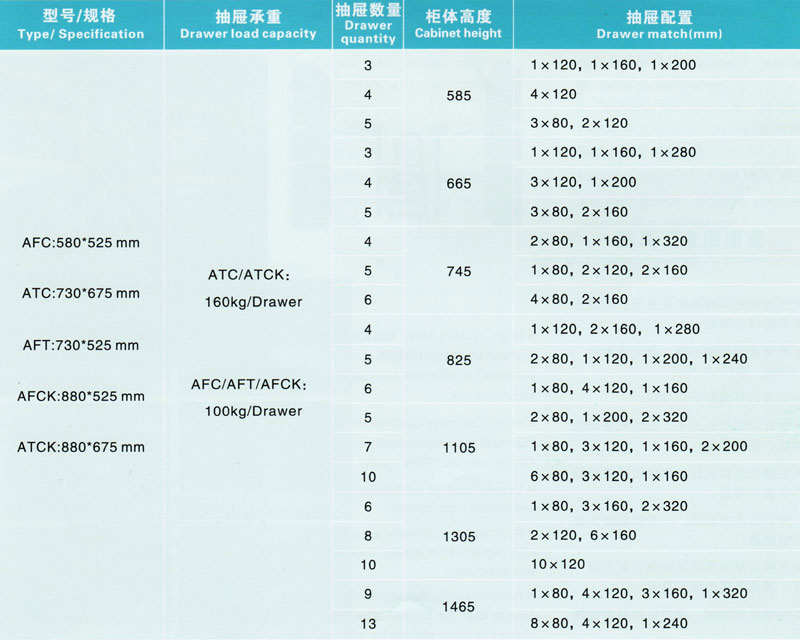 | 型号/规格 Type/ Specification | 抽屉承重 Drawer load capacity | 抽屉数量 Drawer quantity | 柜体高度 Cabinet height | 抽屉配置 Drawer match(mm) |
|---|---|---|---|---|
| AFC:580*525 mm ATC:730*675 mm AFT:730*525 mm AFCK:880*525 mm ATCK:880*675 mm | ATC/ATCK: 160kg/Drawer AFC/AFT/AFCK: 100kg/Drawer | 3 | 585 | 1×120, 1×160, 1×200 |
| | | 4 | | 4×120 |
| | | 5 | | 3×80, 2×120 |
| | | 3 | 665 | 1×120, 1×160, 1×280 |
| | | 4 | | 3×120, 1×200 |
| | | 5 | | 3×80, 2×160 |
| | | 4 | 745 | 2×80, 1×160, 1×320 |
| | | 5 | | 1×80, 2×120, 2×160 |
| | | 6 | | 4×80, 2×160 |
| | | 4 | 825 | 1×120, 2×160, 1×280 |
| | | 5 | | 2×80, 1×120, 1×200, 1×240 |
| | | 6 | | 1×80, 4×120, 1×160 |
| | | 5 | 1105 | 2×80, 1×200, 2×320 |
| | | 7 | | 1×80, 3×120, 1×160, 2×200 |
| | | 10 | | 6×80, 3×120, 1×160 |
| | | 6 | 1305 | 1×80, 3×160, 2×320 |
| | | 8 | | 2×120, 6×160 |
| | | 10 | | 10×120 |
| | | 9 | 1465 | 1×80, 4×120, 3×160, 1×320 |
| | | 13 | | 8×80, 4×120, 1×240 |